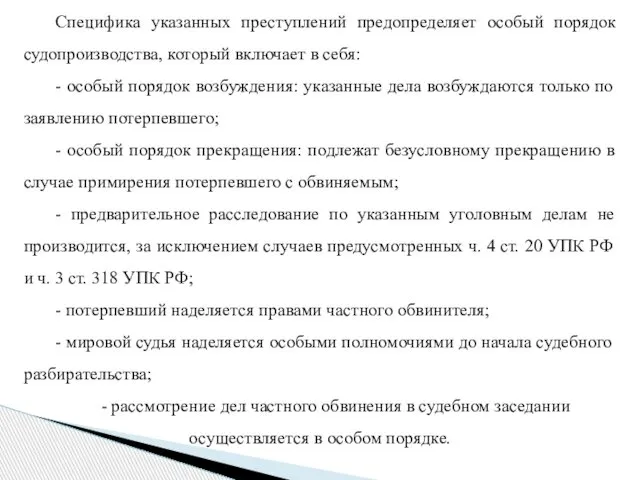 Специфика указанных преступлений предопределяет особый порядок судопроизводства, который включает в себя:

- особый порядок возбуждения: указанные дела возбуждаются только по заявлению потерпевшего;

- особый порядок прекращения: подлежат безусловному прекращению в случае примирения потерпевшего с обвиняемым;

- предварительное расследование по указанным уголовным делам не производится, за исключением случаев предусмотренных ч. 4 ст. 20 УПК РФ и ч. 3 ст. 318 УПК РФ;

- потерпевший наделяется правами частного обвинителя;

- мировой судья наделяется особыми полномочиями до начала судебного разбирательства;

- рассмотрение дел частного обвинения в судебном заседании осуществляется в особом порядке.